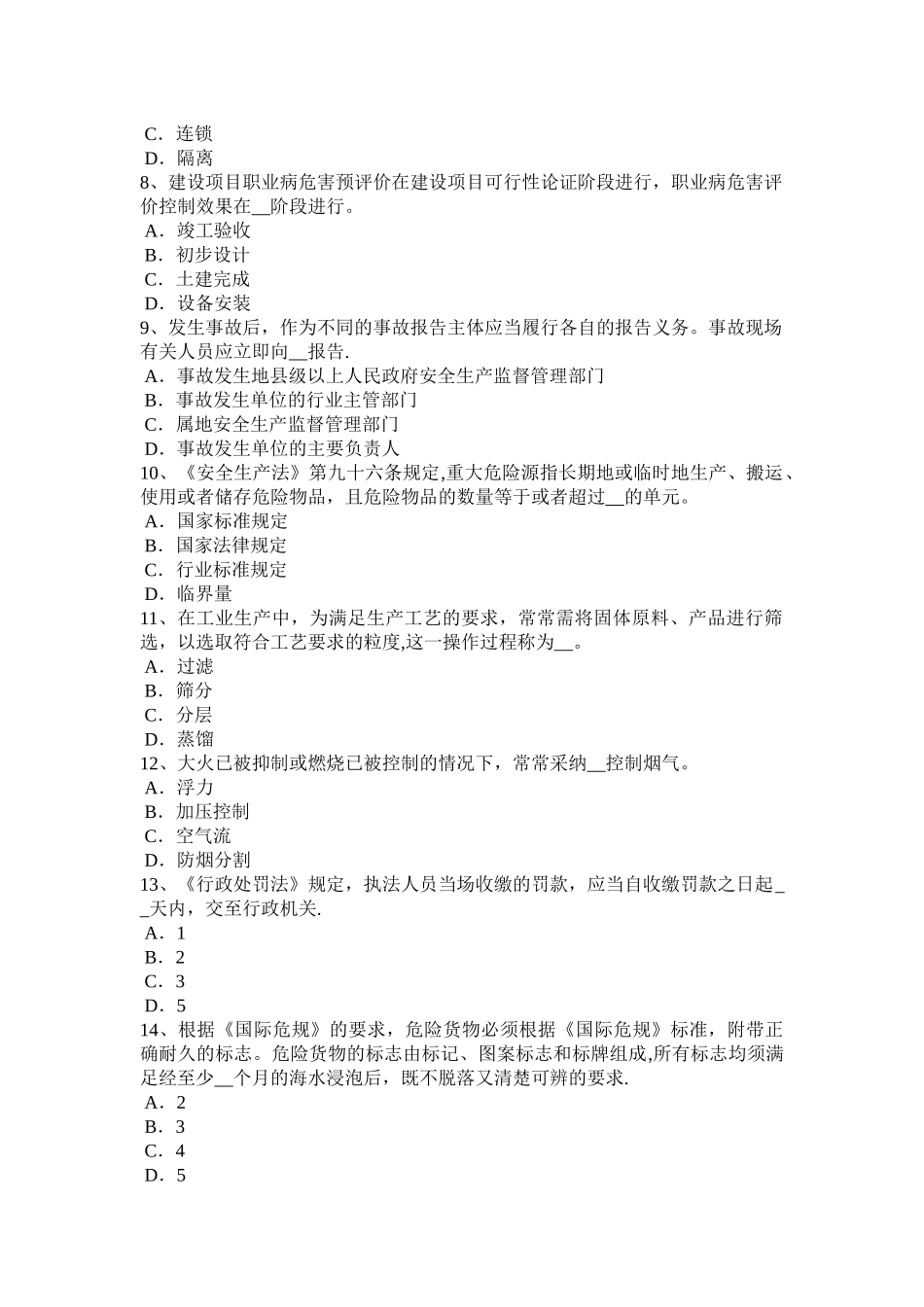 C．连锁
D．隔离
8、建设项目职业病危害预评价在建设项目可行性论证阶段进行，职业病危害评价控制效果在__阶段进行。
A．竣工验收
B．初步设计
C．土建完成
D．设备安装
9、发生事故后，作为不同的事故报告主体应当履行各自的报告义务。事故现场有关人员应立即向__报告.
A．事故发生地县级以上人民政府安全生产监督管理部门
B．事故发生单位的行业主管部门
C．属地安全生产监督管理部门
D．事故发生单位的主要负责人
10、《安全生产法》第九十六条规定,重大危险源指长期地或临时地生产、搬运、使用或者储存危险物品，且危险物品的数量等于或者超过__的单元。
A．国家标准规定
B．国家法律规定
C．行业标准规定
D．临界量
11、在工业生产中，为满足生产工艺的要求，常常需将固体原料、产品进行筛选，以选取符合工艺要求的粒度,这一操作过程称为__。
A．过滤
B．筛分
C．分层
D．蒸馏
12、大火已被抑制或燃烧已被控制的情况下，常常采纳__控制烟气。
A．浮力
B．加压控制
C．空气流
D．防烟分割
13、《行政处罚法》规定，执法人员当场收缴的罚款，应当自收缴罚款之日起__天内，交至行政机关.
A．1
B．2
C．3
D．5
14、根据《国际危规》的要求，危险货物必须根据《国际危规》标准，附带正确耐久的标志。危险货物的标志由标记、图案标志和标牌组成,所有标志均须满足经至少__个月的海水浸泡后，既不脱落又清楚可辨的要求.
A．2
B．3
C．4
D．5